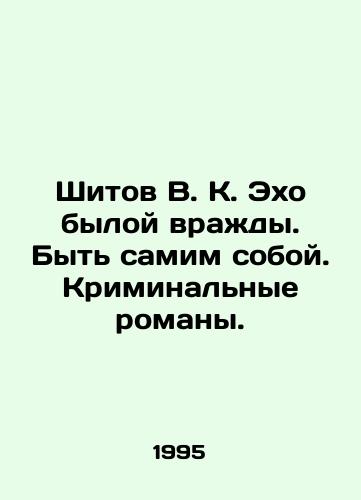 Шитов В. К. Эхо былой вражды. Быть самим собой. Криминальные романы.

1995